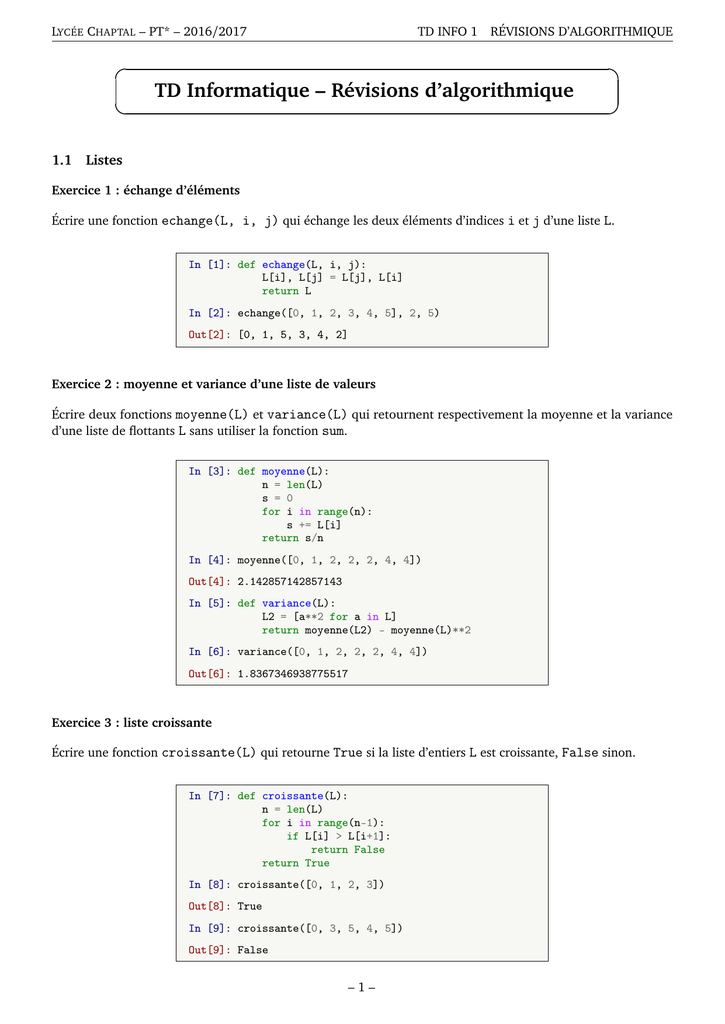 LYCÉE CHAPTAL – PT* – 2016/2017

TD INFO 1 RÉVISIONS D'ALGORITHMIQUE

TD Informatique – Révisions d'algorithmique

1.1 Listes

Exercice 1 : échange d'éléments

Écrire une fonction echange(L, i, j) qui échange les deux éléments d'indices i et j d'une liste L.

In [1]: def echange(L, i, j):
    L[i], L[j] = L[j], L[i]
    return L

In [2]: echange([0, 1, 2, 3, 4, 5], 2, 5)

Out[2]: [0, 1, 5, 3, 4, 2]

Exercice 2 : moyenne et variance d'une liste de valeurs

Écrire deux fonctions moyenne(L) et variance(L) qui retournent respectivement la moyenne et la variance d'une liste de flottants L sans utiliser la fonction sum.

In [3]: def moyenne(L):
    n = len(L)
    s = 0
    for i in range(n):
        s += L[i]
    return s/n

In [4]: moyenne([0, 1, 2, 2, 2, 4, 4])

Out[4]: 2.142857142857143

In [5]: def variance(L):
    L2 = [a**2 for a in L]
    return moyenne(L2) - moyenne(L)**2

In [6]: variance([0, 1, 2, 2, 2, 4, 4])

Out[6]: 1.8367346938775517

Exercice 3 : liste croissante

Écrire une fonction croissante(L) qui retourne True si la liste d'entiers L est croissante, False sinon.

In [7]: def croissante(L):
    n = len(L)
    for i in range(n-1):
        if L[i] > L[i+1]:
            return False
    return True

In [8]: croissante([0, 1, 2, 3])

Out[8]: True

In [9]: croissante([0, 3, 5, 4, 5])

Out[9]: False

– 1 –